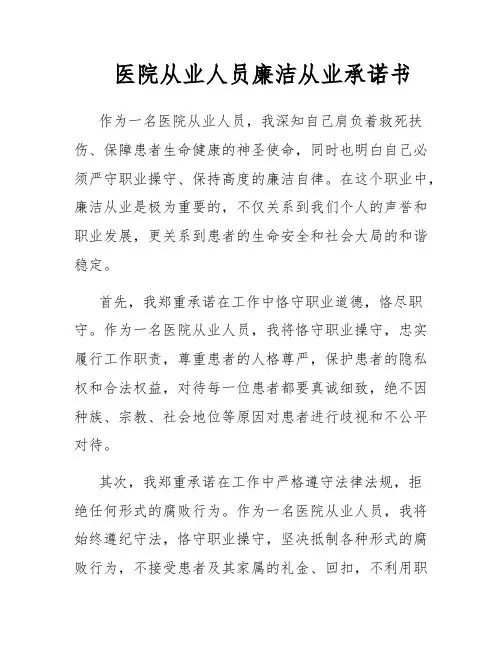 医院从业人员廉洁从业承诺书

作为一名医院从业人员，我深知自己肩负着救死扶伤、保障患者生命健康的神圣使命，同时也明白自己必须严守职业操守、保持高度的廉洁自律。在这个职业中，廉洁从业是极为重要的，不仅关系到我们个人的声誉和职业发展，更关系到患者的生命安全和社会大局的和谐稳定。

首先，我郑重承诺在工作中恪守职业道德，恪尽职守。作为一名医院从业人员，我将恪守职业操守，忠实履行工作职责，尊重患者的人格尊严，保护患者的隐私权和合法权益，对待每一位患者都要真诚细致，绝不因种族、宗教、社会地位等原因对患者进行歧视和不公平对待。

其次，我郑重承诺在工作中严格遵守法律法规，拒绝任何形式的腐败行为。作为一名医院从业人员，我将始终遵纪守法，恪守职业操守，坚决抵制各种形式的腐败行为，不接受患者及其家属的礼金、回扣，不利用职